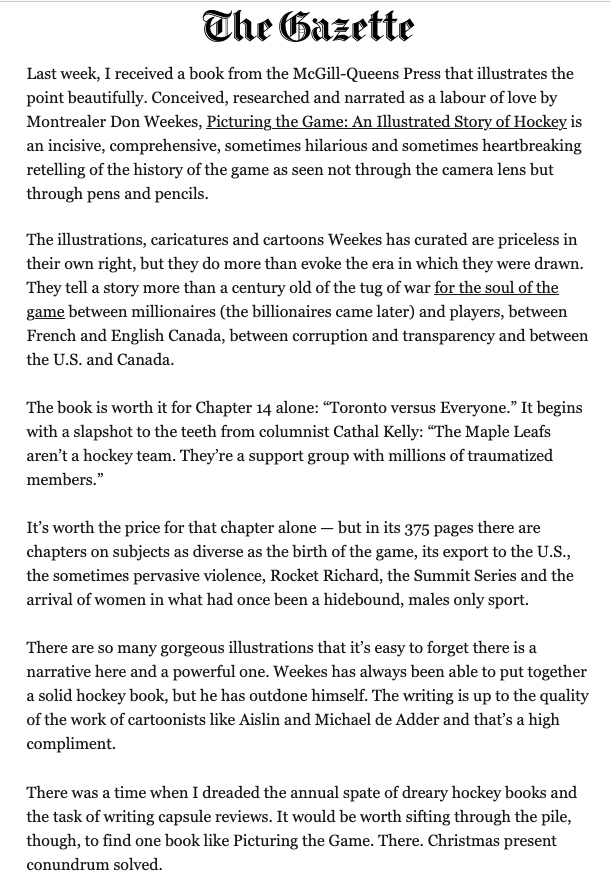 The Gazette

Last week, I received a book from the McGill-Queens Press that illustrates the point beautifully. Conceived, researched and narrated as a labour of love by Montrealer Don Weekes, Picturing the Game: An Illustrated Story of Hockey is an incisive, comprehensive, sometimes hilarious and sometimes heartbreaking retelling of the history of the game as seen not through the camera lens but through pens and pencils.

The illustrations, caricatures and cartoons Weekes has curated are priceless in their own right, but they do more than evoke the era in which they were drawn. They tell a story more than a century old of the tug of war for the soul of the game between millionaires (the billionaires came later) and players, between French and English Canada, between corruption and transparency and between the U.S. and Canada.

The book is worth it for Chapter 14 alone: “Toronto versus Everyone.” It begins with a slapshot to the teeth from columnist Cathal Kelly: “The Maple Leafs aren’t a hockey team. They’re a support group with millions of traumatized members.”

It’s worth the price for that chapter alone — but in its 375 pages there are chapters on subjects as diverse as the birth of the game, its export to the U.S., the sometimes pervasive violence, Rocket Richard, the Summit Series and the arrival of women in what had once been a hidebound, males only sport.

There are so many gorgeous illustrations that it’s easy to forget there is a narrative here and a powerful one. Weekes has always been able to put together a solid hockey book, but he has outdone himself. The writing is up to the quality of the work of cartoonists like Aislin and Michael de Adder and that’s a high compliment.

There was a time when I dreaded the annual spate of dreary hockey books and the task of writing capsule reviews. It would be worth sifting through the pile, though, to find one book like Picturing the Game. There. Christmas present conundrum solved.